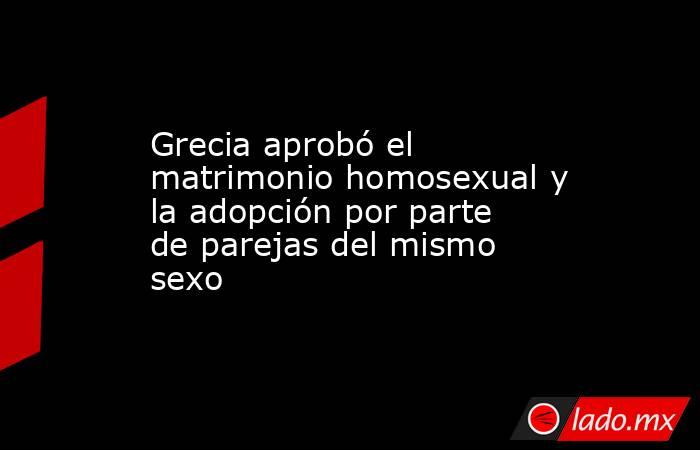 Grecia aprobó el matrimonio homosexual y la adopción por parte de parejas del mismo sexo

lado.mx